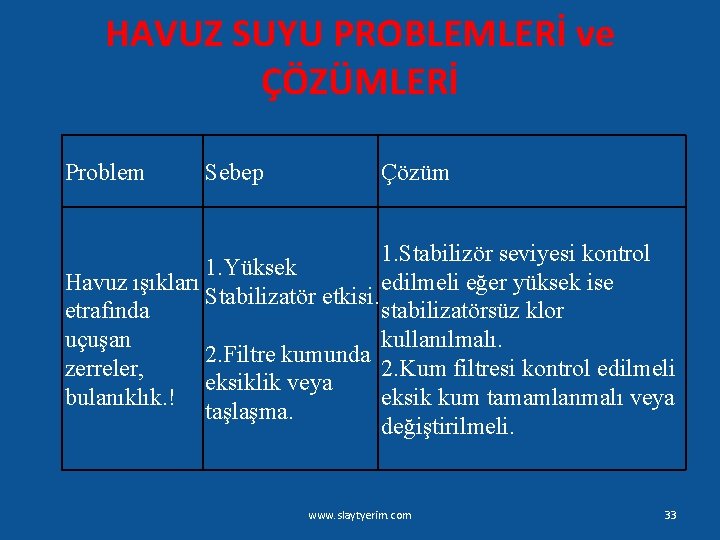 HAVUZ SUYU PROBLEMLERİ ve ÇÖZÜMLERİ

| Problem | Sebep | Çözüm |
|---|---|---|
| Havuz ışıkları etrafinda uçuşan zerreler, bulanıklık.! | 1.Yüksek Stabilizatör etkisi. 2.Filtre kumunda eksiklik veya taşlaşma. | 1.Stabilizör seviyesi kontrol edilmeli eğer yüksek ise stabilizatörsüz klor kullanılmalı. 2.Kum filtresi kontrol edilmeli eksik kum tamamlanmalı veya değiştirilmeli. |

www.slaytyerim.com

33